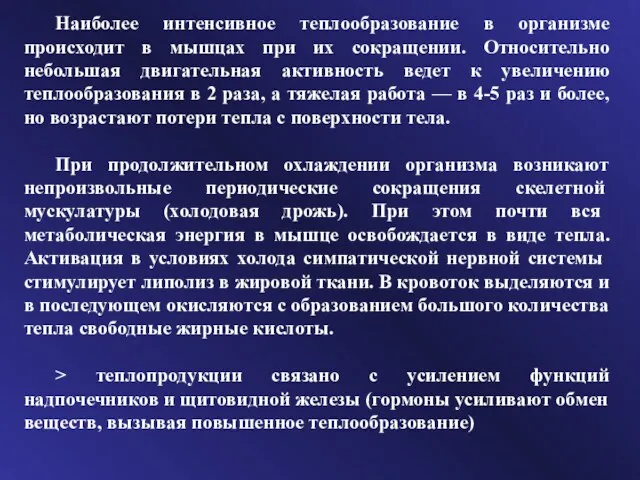 Наиболее интенсивное теплообразование в организме происходит в мышцах при их сокращении. Относительно небольшая двигательная активность ведет к увеличению теплообразования в 2 раза, а тяжелая работа — в 4-5 раз и более, но возрастают потери тепла с поверхности тела.

При продолжительном охлаждении организма возникают непроизвольные периодические сокращения скелетной мускулатуры (холодовая дрожь). При этом почти вся метаболическая энергия в мышце освобождается в виде тепла. Активация в условиях холода симпатической нервной системы стимулирует липолиз в жировой ткани. В кровоток выделяются и в последующем окисляются с образованием большого количества тепла свободные жирные кислоты.

> теплопродукции связано с усилением функций надпочечников и щитовидной железы (гормоны усиливают обмен веществ, вызывая повышенное теплообразование)